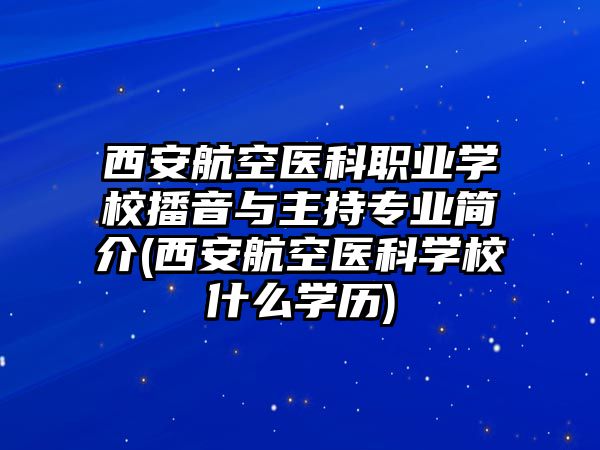 西安航空医科职业学校播音与主持专业简介(西安航空医科学校什么学历)